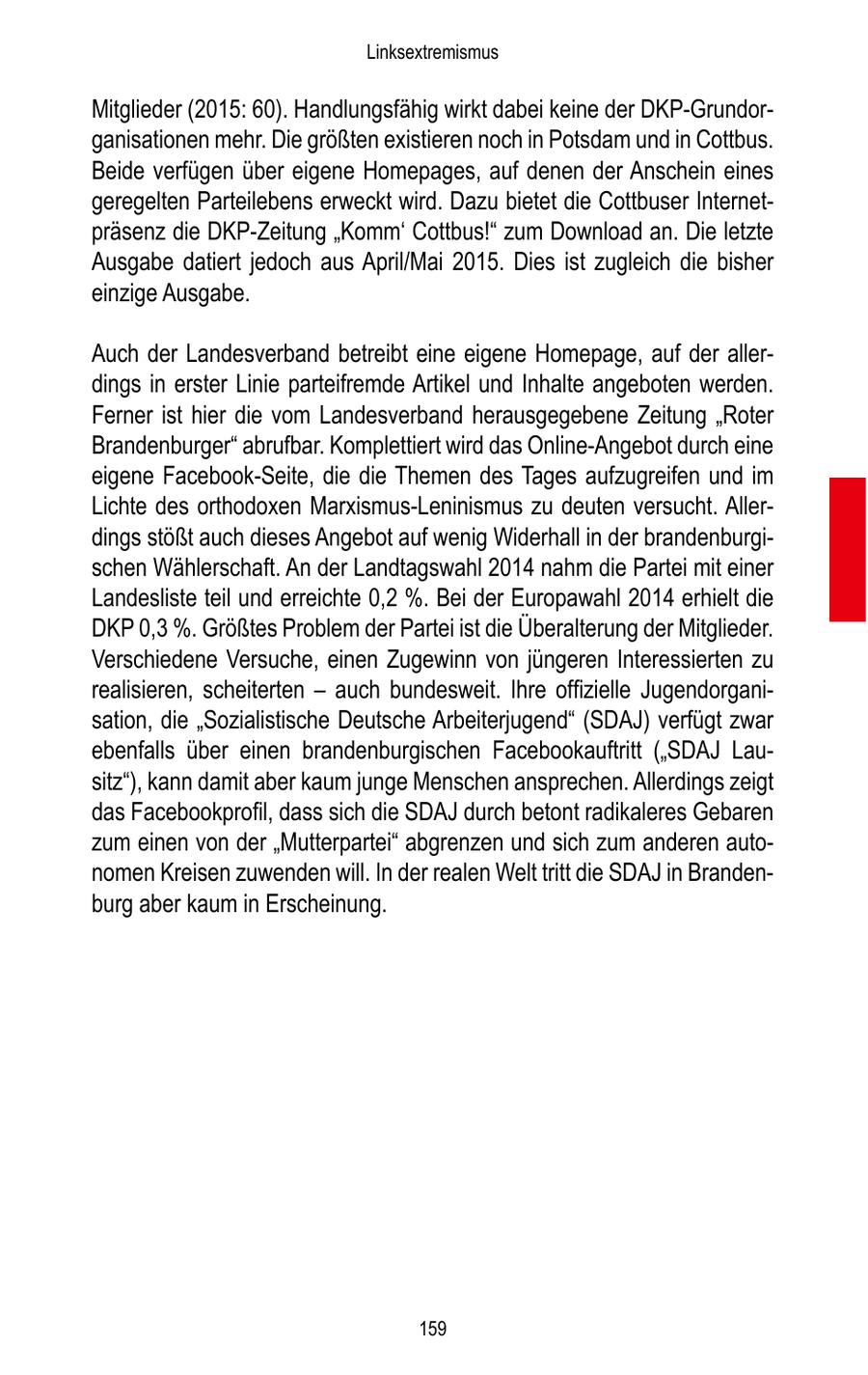 Linksextremismus

Mitglieder (2015: 60). Handlungsfähig wirkt dabei keine der DKP-Grundorganisationen mehr. Die größten existieren noch in Potsdam und in Cottbus. Beide verfügen über eigene Homepages, auf denen der Anschein eines geregelten Parteilebens erweckt wird. Dazu bietet die Cottbuser Internetpräsenz die DKP-Zeitung „Komm‘ Cottbus!“ zum Download an. Die letzte Ausgabe datiert jedoch aus April/Mai 2015. Dies ist zugleich die bisher einzige Ausgabe.

Auch der Landesverband betreibt eine eigene Homepage, auf der allerdings in erster Linie parteifremde Artikel und Inhalte angeboten werden. Ferner ist hier die vom Landesverband herausgegebene Zeitung „Roter Brandenburger“ abrufbar. Komplettiert wird das Online-Angebot durch eine eigene Facebook-Seite, die die Themen des Tages aufzugreifen und im Lichte des orthodoxen Marxismus-Leninismus zu deuten versucht. Allerdings stößt auch dieses Angebot auf wenig Widerhall in der brandenburgischen Wählerschaft. An der Landtagswahl 2014 nahm die Partei mit einer Landesliste teil und erreichte 0,2 %. Bei der Europawahl 2014 erhielt die DKP 0,3 %. Größtes Problem der Partei ist die Überalterung der Mitglieder. Verschiedene Versuche, einen Zugewinn von jüngeren Interessierten zu realisieren, scheiterten – auch bundesweit. Ihre offizielle Jugendorganisation, die „Sozialistische Deutsche Arbeiterjugend“ (SDAJ) verfügt zwar ebenfalls über einen brandenburgischen Facebookauftritt („SDAJ Lausitz“), kann damit aber kaum junge Menschen ansprechen. Allerdings zeigt das Facebookprofil, dass sich die SDAJ durch betont radikaleres Gebaren zum einen von der „Mutterpartei“ abgrenzen und sich zum anderen autonomen Kreisen zuwenden will. In der realen Welt tritt die SDAJ in Brandenburg aber kaum in Erscheinung.

159